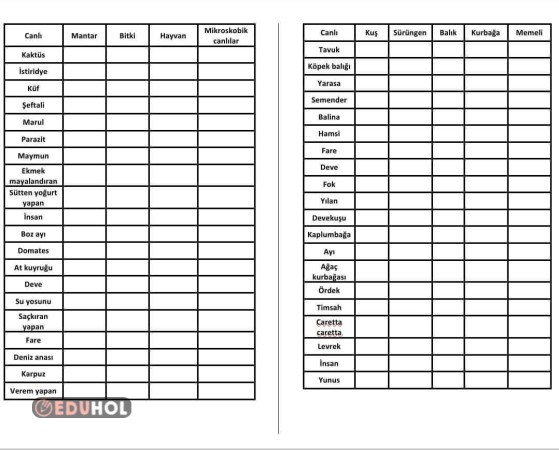 | Canlı | Mantar | Bitki | Hayvan | Mikroskobik canlılar |
|---|---|---|---|---|
| Kaktüs | | | | |
| İstiridye | | | | |
| Küf | | | | |
| Şeftali | | | | |
| Marul | | | | |
| Parazit | | | | |
| Maymun | | | | |
| Ekmek mayalandıran | | | | |
| Sütten yoğurt yapan | | | | |
| İnsan | | | | |
| Boz ayı | | | | |
| Domates | | | | |
| At kuyruğu | | | | |
| Deve | | | | |
| Su yosunu | | | | |
| Saçkıran yapan | | | | |
| Fare | | | | |
| Deniz anası | | | | |
| Karpuz | | | | |
| Verem yapan | | | | |

EDUHOL

| Canlı | Kuş | Sürüngen | Balık | Kurbağa | Memeli |
|---|---|---|---|---|---|
| Tavuk | | | | | |
| Köpek balığı | | | | | |
| Yarasa | | | | | |
| Semender | | | | | |
| Balina | | | | | |
| Hamsi | | | | | |
| Fare | | | | | |
| Deve | | | | | |
| Fok | | | | | |
| Yılan | | | | | |
| Devekuşu | | | | | |
| Kaplumbağa | | | | | |
| Ayı | | | | | |
| Ağaç kurbağası | | | | | |
| Ördek | | | | | |
| Timsah | | | | | |
| Caretta caretta | | | | | |
| Levrek | | | | | |
| İnsan | | | | | |
| Yunus | | | | | |